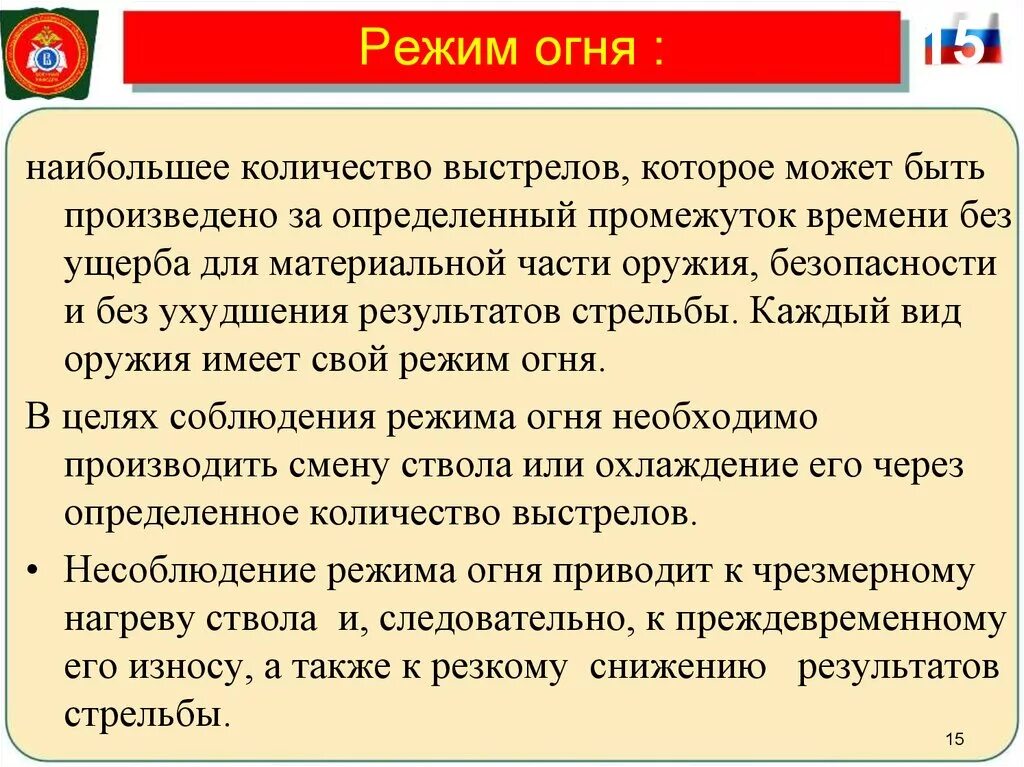 Режим огня :

15

наибольшее количество выстрелов, которое может быть произведено за определенный промежуток времени без ущерба для материальной части оружия, безопасности и без ухудшения результатов стрельбы. Каждый вид оружия имеет свой режим огня.

В целях соблюдения режима огня необходимо производить смену ствола или охлаждение его через определенное количество выстрелов.

• Несоблюдение режима огня приводит к чрезмерному нагреву ствола и, следовательно, к преждевременному его износу, а также к резкому снижению результатов стрельбы.

15